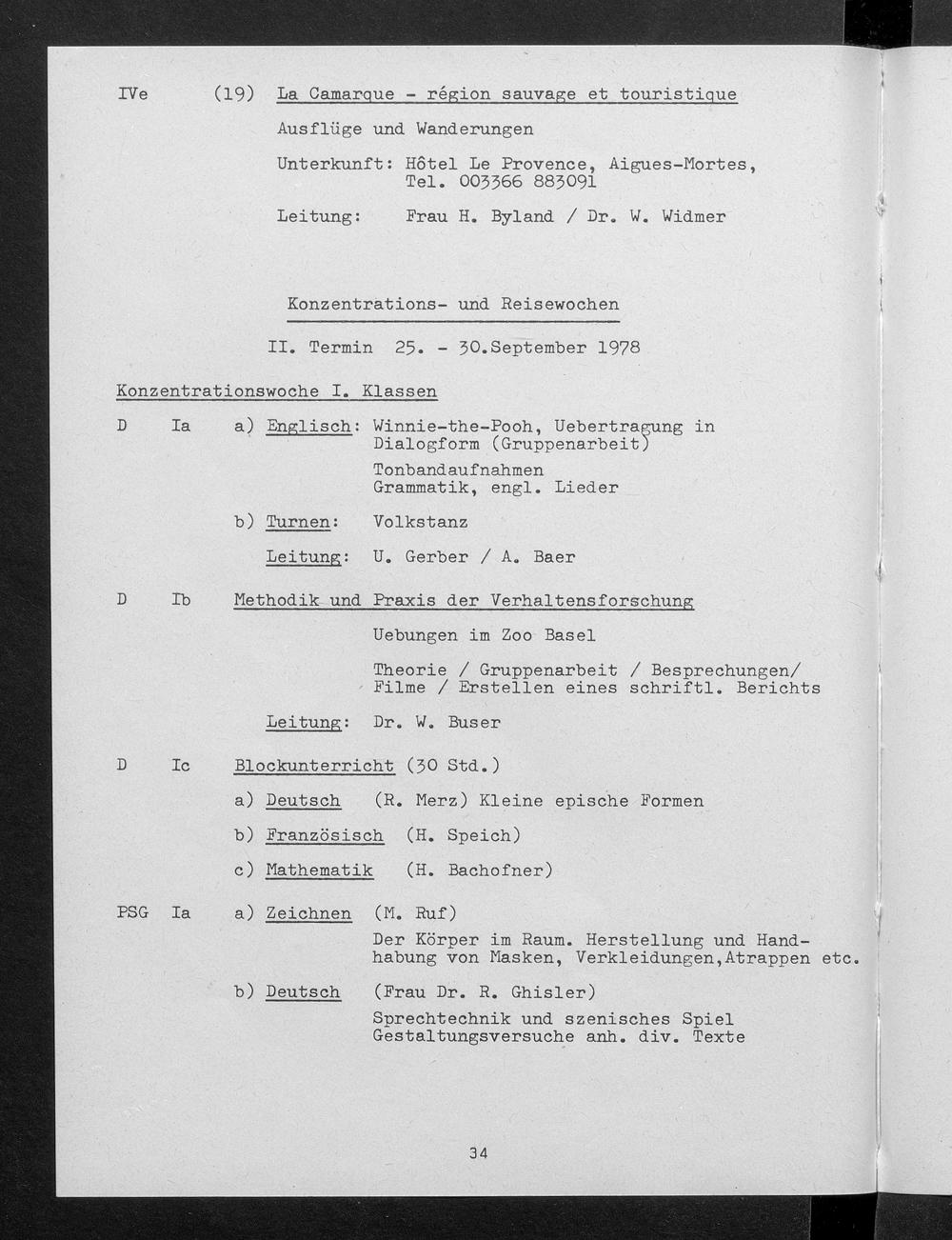 IVe (19) La Camarque - région sauvage et touristique

Ausflüge und Wanderungen

Unterkunft: Hôtel Le Provence, Aigues-Mortes, Tel. 003366 883091

Leitung: Frau H. Byland / Dr. W. Widmer

Konzentrations- und Reisewochen

II. Termin 25. - 30.September 1978

Konzentrationswoche I. Klassen

D Ia a) Englisch: Winnie-the-Pooh, Uebertragung in Dialogform (Gruppenarbeit)

Tonbandaufnahmen Grammatik, engl. Lieder

b) Turnen: Volkstanz

Leitung: U. Gerber / A. Baer

D Ib Methodik und Praxis der Verhaltensforschung

Uebungen im Zoo Basel

Theorie / Gruppenarbeit / Besprechungen/ Filme / Erstellen eines schriftl. Berichts

Leitung: Dr. W. Buser

D Ic Blockunterricht (30 Std.)

a) Deutsch (R. Merz) Kleine epische Formen

b) Französisch (H. Speich)

c) Mathematik (H. Bachofner)

PSG Ia a) Zeichnen (M. Ruf)

Der Körper im Raum. Herstellung und Handhabung von Masken, Verkleidungen,Atrappen etc.

b) Deutsch (Frau Dr. R. Ghisler)

Sprechtechnik und szenisches Spiel Gestaltungsversuche anh. div. Texte

34